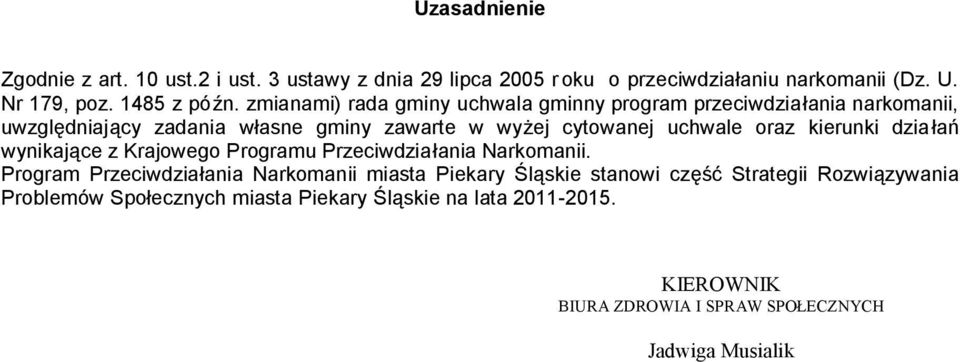 Uzasadnienie

Zgodnie z art. 10 ust.2 i ust. 3 ustawy z dnia 29 lipca 2005 roku o przeciwdziałaniu narkomanii (Dz. U. Nr 179, poz. 1485 z późn. zmianami) rada gminy uchwala gminny program przeciwdziałania narkomanii, uwzględniający zadania własne gminy zawarte w wyżej cytowanej uchwale oraz kierunki działań wynikające z Krajowego Programu Przeciwdziałania Narkomanii.
Program Przeciwdziałania Narkomanii miasta Piekary Śląskie stanowi część Strategii Rozwiązywania Problemów Społecznych miasta Piekary Śląskie na lata 2011-2015.

KIEROWNIK
BIURA ZDROWIA I SPRAW SPOŁECZNYCH

Jadwiga Musialik